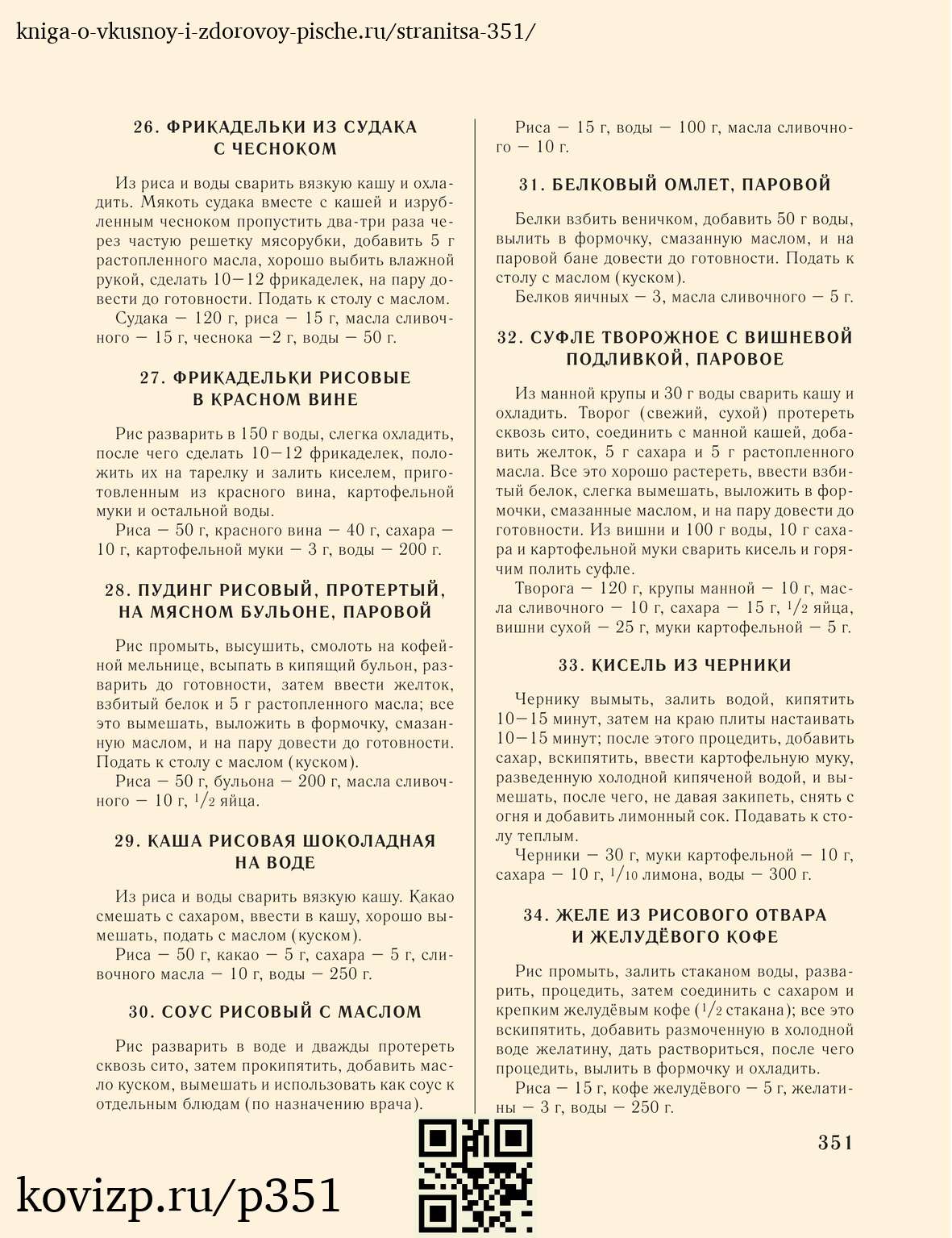 kniga-o-vkusnoy-i-zdorovoy-pische.ru/stranitsa-351/

26. ФРИКАДЕЛЬКИ ИЗ СУДАКА С ЧЕСНОКОМ

Из риса и воды сварить вязкую кашу и охладить. Мякоть судака вместе с кашей и изрубленным чесноком пропустить два-три раза через частую решетку мясорубки, добавить 5 г растопленного масла, хорошо выбить влажной рукой, сделать 10—12 фрикаделек, на пару довести до готовности. Подать к столу с маслом.
Судака — 120 г, риса — 15 г, масла сливочного — 15 г, чеснока —2 г, воды — 50 г.

27. ФРИКАДЕЛЬКИ РИСОВЫЕ В КРАСНОМ ВИНЕ

Рис разварить в 150 г воды, слегка охладить, после чего сделать 10—12 фрикаделек, положить их на тарелку и залить киселем, приготовленным из красного вина, картофельной муки и остальной воды.
Риса — 50 г, красного вина — 40 г, сахара — 10 г, картофельной муки — 3 г, воды — 200 г.

28. ПУДИНГ РИСОВЫЙ, ПРОТЕРТЫЙ, НА МЯСНОМ БУЛЬОНЕ, ПАРОВОЙ

Рис промыть, высушить, смолоть на кофейной мельнице, всыпать в кипящий бульон, разварить до готовности, затем ввести желток, взбитый белок и 5 г растопленного масла; все это вымешать, выложить в формочку, смазанную маслом, и на пару довести до готовности. Подать к столу с маслом (куском).
Риса — 50 г, бульона — 200 г, масла сливочного — 10 г, $^1/_2$ яйца.

29. КАША РИСОВАЯ ШОКОЛАДНАЯ НА ВОДЕ

Из риса и воды сварить вязкую кашу. Какао смешать с сахаром, ввести в кашу, хорошо вымешать, подать с маслом (куском).
Риса — 50 г, какао — 5 г, сахара — 5 г, сливочного масла — 10 г, воды — 250 г.

30. СОУС РИСОВЫЙ С МАСЛОМ

Рис разварить в воде и дважды протереть сквозь сито, затем прокипятить, добавить масло куском, вымешать и использовать как соус к отдельным блюдам (по назначению врача).

Риса — 15 г, воды — 100 г, масла сливочного — 10 г.

31. БЕЛКОВЫЙ ОМЛЕТ, ПАРОВОЙ

Белки взбить веничком, добавить 50 г воды, вылить в формочку, смазанную маслом, и на паровой бане довести до готовности. Подать к столу с маслом (куском).
Белков яичных — 3, масла сливочного — 5 г.

32. СУФЛЕ ТВОРОЖНОЕ С ВИШНЕВОЙ ПОДЛИВКОЙ, ПАРОВОЕ

Из манной крупы и 30 г воды сварить кашу и охладить. Творог (свежий, сухой) протереть сквозь сито, соединить с манной кашей, добавить желток, 5 г сахара и 5 г растопленного масла. Все это хорошо растереть, ввести взбитый белок, слегка вымешать, выложить в формочки, смазанные маслом, и на пару довести до готовности. Из вишни и 100 г воды, 10 г сахара и картофельной муки сварить кисель и горячим полить суфле.
Творога — 120 г, крупы манной — 10 г, масла сливочного — 10 г, сахара — 15 г, $^1/_2$ яйца, вишни сухой — 25 г, муки картофельной — 5 г.

33. КИСЕЛЬ ИЗ ЧЕРНИКИ

Чернику вымыть, залить водой, кипятить 10—15 минут, затем на краю плиты настаивать 10—15 минут; после этого процедить, добавить сахар, вскипятить, ввести картофельную муку, разведенную холодной кипяченой водой, и вымешать, после чего, не давая закипеть, снять с огня и добавить лимонный сок. Подавать к столу теплым.
Черники — 30 г, муки картофельной — 10 г, сахара — 10 г, $^1/_{10}$ лимона, воды — 300 г.

34. ЖЕЛЕ ИЗ РИСОВОГО ОТВАРА И ЖЕЛУДЁВОГО КОФЕ

Рис промыть, залить стаканом воды, разварить, процедить, затем соединить с сахаром и крепким желудёвым кофе ($^1/_2$ стакана); все это вскипятить, добавить размоченную в холодной воде желатину, дать раствориться, после чего процедить, вылить в формочку и охладить.
Риса — 15 г, кофе желудёвого — 5 г, желатины — 3 г, воды — 250 г.

351

kovizp.ru/p351